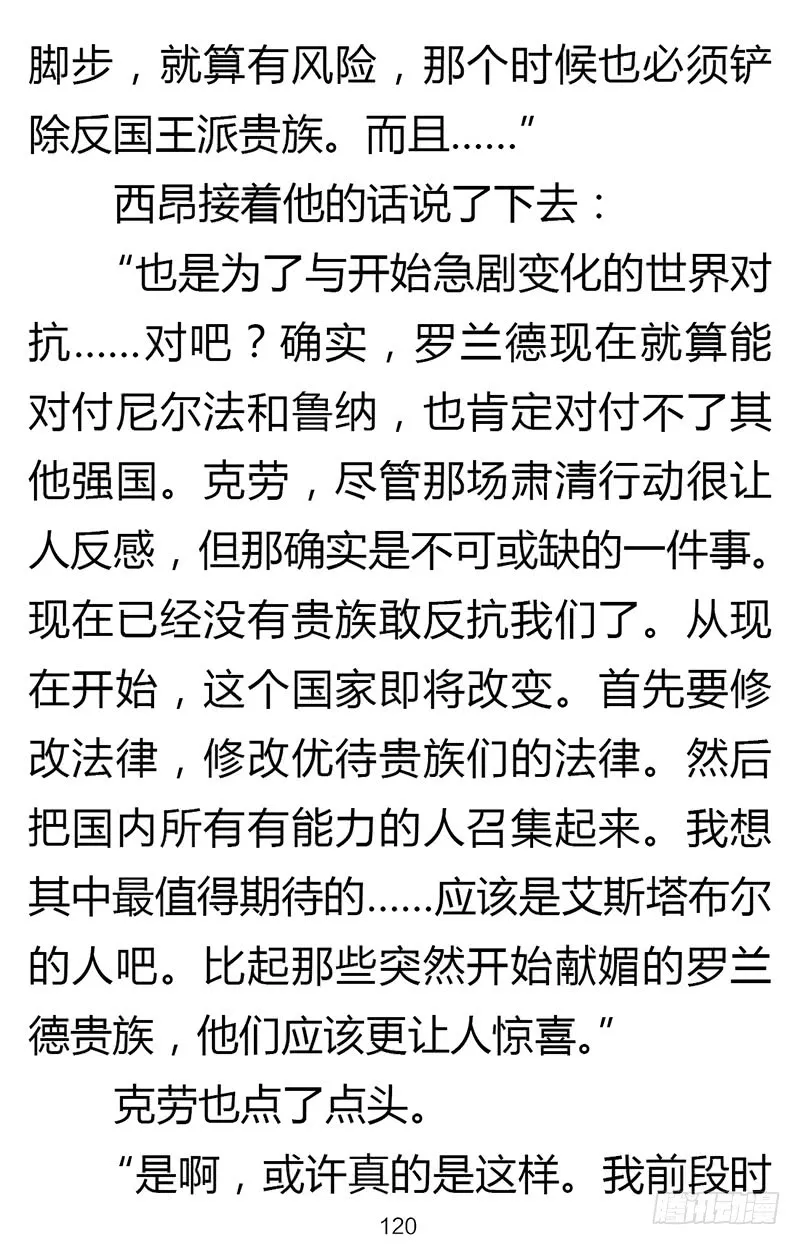 脚步，就算有风险，那个时候也必须铲除反国王派贵族。而且……”

西昂接着他的话说了下去：

“也是为了与开始急剧变化的世界对抗……对吧？确实，罗兰德现在就算能对付尼尔法和鲁纳，也肯定对付不了其他强国。克劳，尽管那场肃清行动很让人反感，但那确实是不可或缺的一件事。现在已经没有贵族敢反抗我们了。从现在开始，这个国家即将改变。首先要修改法律，修改优待贵族们的法律。然后把国内所有有能力的人召集起来。我想其中最值得期待的……应该是艾斯塔布尔的人吧。比起那些突然开始献媚的罗兰德贵族，他们应该更让人惊喜。”

克劳也点了点头。

“是啊，或许真的是这样。我前段时

120

腾讯动漫